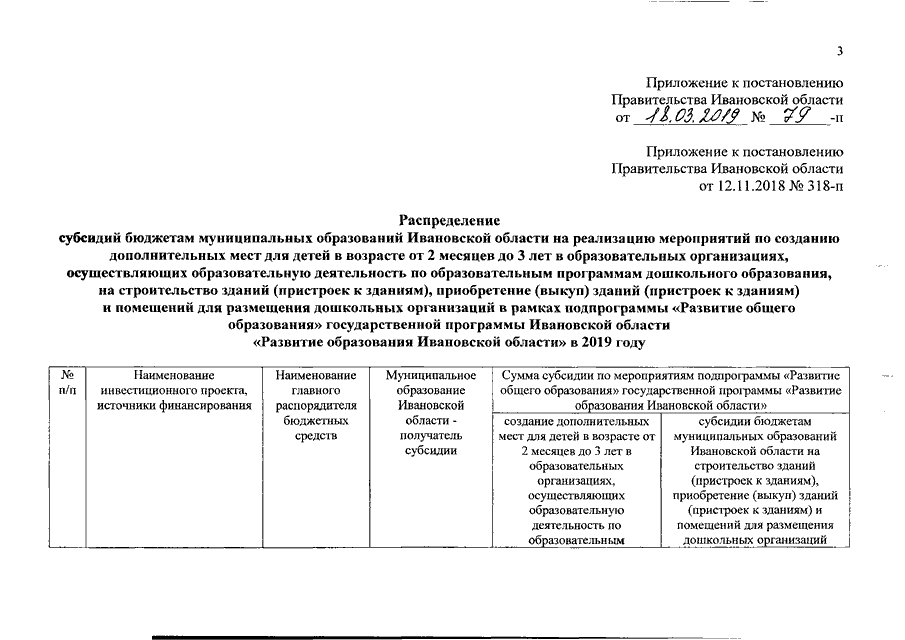 3

Приложение к постановлению Правительства Ивановской области от 18.03.2019 № 79 -п

Приложение к постановлению Правительства Ивановской области от 12.11.2018 № 318-п

Распределение
субсидий бюджетам муниципальных образований Ивановской области на реализацию мероприятий по созданию дополнительных мест для детей в возрасте от 2 месяцев до 3 лет в образовательных организациях, осуществляющих образовательную деятельность по образовательным программам дошкольного образования, на строительство зданий (пристроек к зданиям), приобретение (выкуп) зданий (пристроек к зданиям) и помещений для размещения дошкольных организаций в рамках подпрограммы «Развитие общего образования» государственной программы Ивановской области «Развитие образования Ивановской области» в 2019 году

| № п/п | Наименование инвестиционного проекта, источники финансирования | Наименование главного распорядителя бюджетных средств | Муниципальное образование Ивановской области - получатель субсидии | Сумма субсидии по мероприятиям подпрограммы «Развитие общего образования» государственной программы «Развитие образования Ивановской области» | |
|---|---|---|---|---|---|
| | | | | создание дополнительных мест для детей в возрасте от 2 месяцев до 3 лет в образовательных организациях, осуществляющих образовательную деятельность по образовательным | субсидии бюджетам муниципальных образований Ивановской области на строительство зданий (пристроек к зданиям), приобретение (выкуп) зданий (пристроек к зданиям) и помещений для размещения дошкольных организаций |